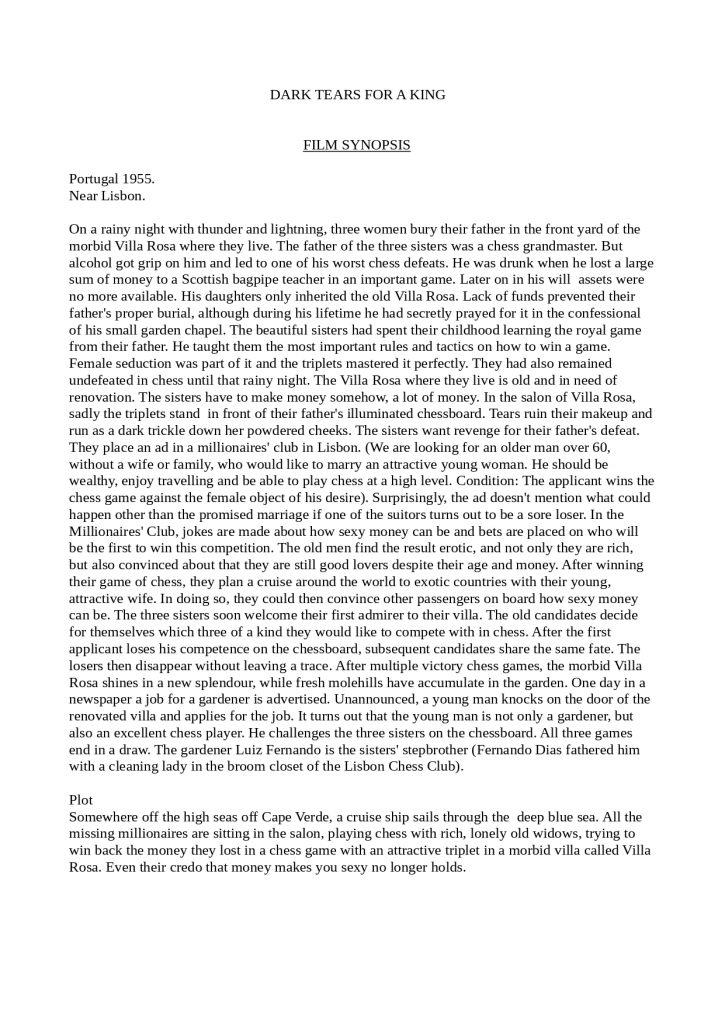 DARK TEARS FOR A KING

FILM SYNOPSIS

Portugal 1955.
Near Lisbon.

On a rainy night with thunder and lightning, three women bury their father in the front yard of the morbid Villa Rosa where they live. The father of the three sisters was a chess grandmaster. But alcohol got grip on him and led to one of his worst chess defeats. He was drunk when he lost a large sum of money to a Scottish bagpipe teacher in an important game. Later on in his will assets were no more available. His daughters only inherited the old Villa Rosa. Lack of funds prevented their father's proper burial, although during his lifetime he had secretly prayed for it in the confessional of his small garden chapel. The beautiful sisters had spent their childhood learning the royal game from their father. He taught them the most important rules and tactics on how to win a game. Female seduction was part of it and the triplets mastered it perfectly. They had also remained undefeated in chess until that rainy night. The Villa Rosa where they live is old and in need of renovation. The sisters have to make money somehow, a lot of money. In the salon of Villa Rosa, sadly the triplets stand in front of their father's illuminated chessboard. Tears ruin their makeup and run as a dark trickle down her powdered cheeks. The sisters want revenge for their father's defeat. They place an ad in a millionaires' club in Lisbon. (We are looking for an older man over 60, without a wife or family, who would like to marry an attractive young woman. He should be wealthy, enjoy travelling and be able to play chess at a high level. Condition: The applicant wins the chess game against the female object of his desire). Surprisingly, the ad doesn't mention what could happen other than the promised marriage if one of the suitors turns out to be a sore loser. In the Millionaires' Club, jokes are made about how sexy money can be and bets are placed on who will be the first to win this competition. The old men find the result erotic, and not only they are rich, but also convinced about that they are still good lovers despite their age and money. After winning their game of chess, they plan a cruise around the world to exotic countries with their young, attractive wife. In doing so, they could then convince other passengers on board how sexy money can be. The three sisters soon welcome their first admirer to their villa. The old candidates decide for themselves which three of a kind they would like to compete with in chess. After the first applicant loses his competence on the chessboard, subsequent candidates share the same fate. The losers then disappear without leaving a trace. After multiple victory chess games, the morbid Villa Rosa shines in a new splendour, while fresh molehills have accumulate in the garden. One day in a newspaper a job for a gardener is advertised. Unannounced, a young man knocks on the door of the renovated villa and applies for the job. It turns out that the young man is not only a gardener, but also an excellent chess player. He challenges the three sisters on the chessboard. All three games end in a draw. The gardener Luiz Fernando is the sisters' stepbrother (Fernando Dias fathered him with a cleaning lady in the broom closet of the Lisbon Chess Club).

Plot
Somewhere off the high seas off Cape Verde, a cruise ship sails through the deep blue sea. All the missing millionaires are sitting in the salon, playing chess with rich, lonely old widows, trying to win back the money they lost in a chess game with an attractive triplet in a morbid villa called Villa Rosa. Even their credo that money makes you sexy no longer holds.